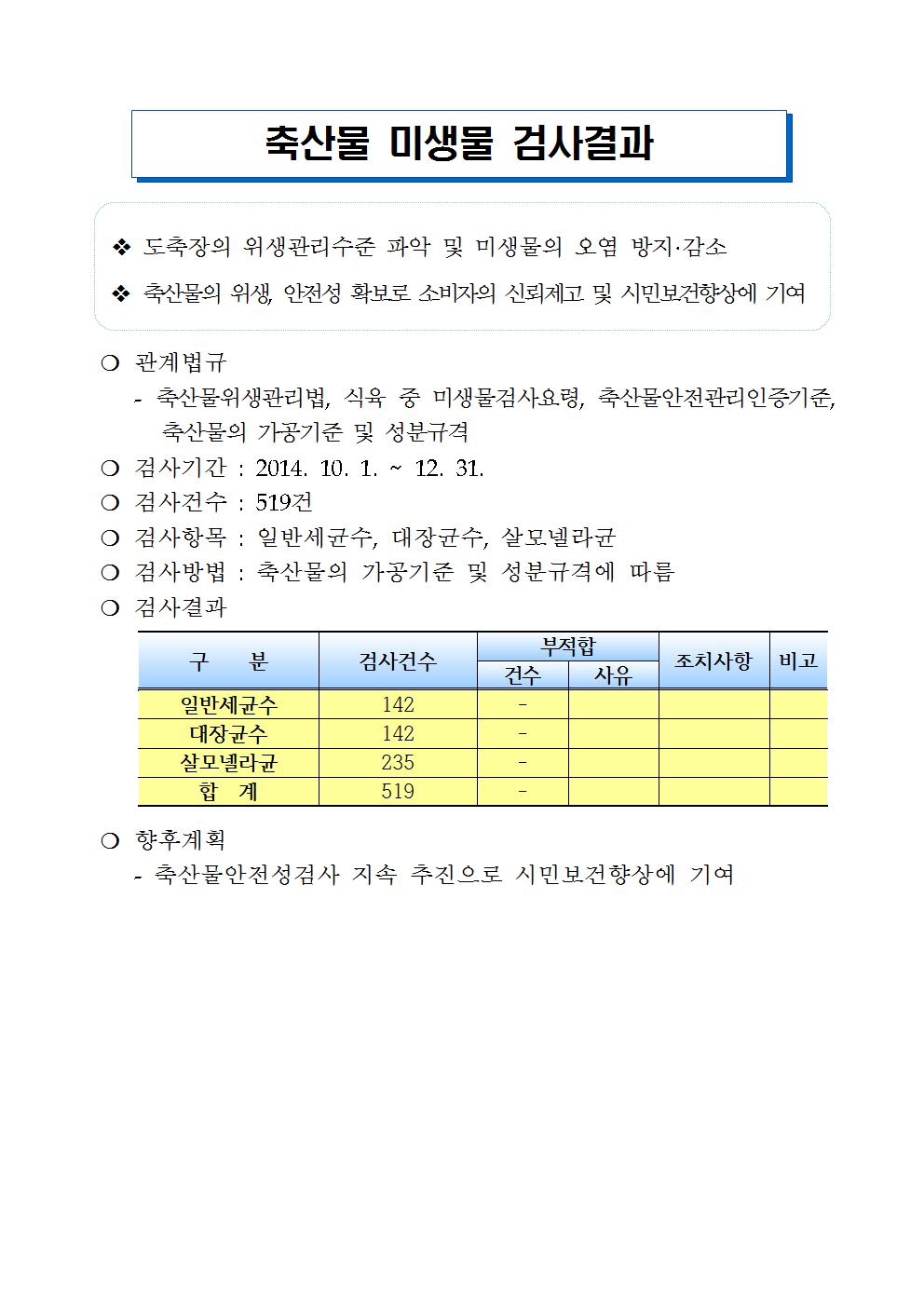 축산물 미생물 검사결과

❖ 도축장의 위생관리수준 파악 및 미생물의 오염 방지·감소

❖ 축산물의 위생, 안전성 확보로 소비자의 신뢰제고 및 시민보건향상에 기여

❍ 관계법규

- 축산물위생관리법, 식육 중 미생물검사요령, 축산물안전관리인증기준, 축산물의 가공기준 및 성분규격

❍ 검사기간 : 2014. 10. 1. ~ 12. 31.

❍ 검사건수 : 519건

❍ 검사항목 : 일반세균수, 대장균수, 살모넬라균

❍ 검사방법 : 축산물의 가공기준 및 성분규격에 따름

❍ 검사결과

| 구 분 | 검사건수 | 부적합 | | 조치사항 | 비고 |
|---|---|---|---|---|---|
| | | 건수 | 사유 | | |
| 일반세균수 | 142 | - | | | |
| 대장균수 | 142 | - | | | |
| 살모넬라균 | 235 | - | | | |
| 합 계 | 519 | - | | | |

❍ 향후계획

- 축산물안전성검사 지속 추진으로 시민보건향상에 기여